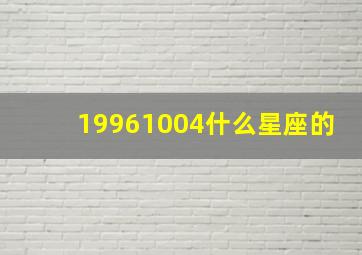 19961004什么星座的